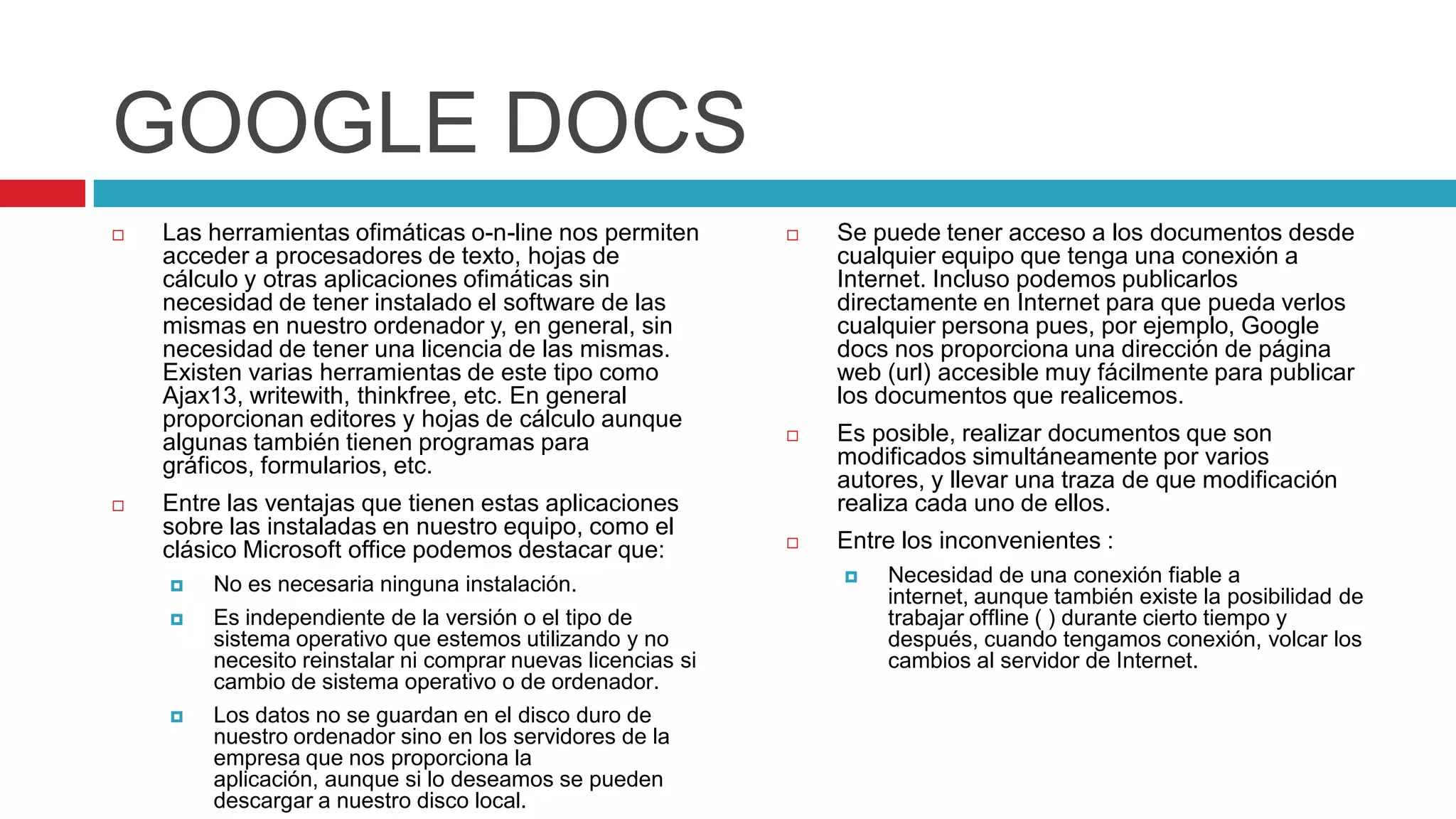 GOOGLE DOCS

Las herramientas ofimáticas o-n-line nos permiten acceder a procesadores de texto, hojas de cálculo y otras aplicaciones ofimáticas sin necesidad de tener instalado el software de las mismas en nuestro ordenador y, en general, sin necesidad de tener una licencia de las mismas. Existen varias herramientas de este tipo como Ajax13, writewith, thinkfree, etc. En general proporcionan editores y hojas de cálculo aunque algunas también tienen programas para gráficos, formularios, etc.

Entre las ventajas que tienen estas aplicaciones sobre las instaladas en nuestro equipo, como el clásico Microsoft office podemos destacar que:

No es necesaria ninguna instalación.

Es independiente de la versión o el tipo de sistema operativo que estemos utilizando y no necesito reinstalar ni comprar nuevas licencias si cambio de sistema operativo o de ordenador.

Los datos no se guardan en el disco duro de nuestro ordenador sino en los servidores de la empresa que nos proporciona la aplicación, aunque si lo deseamos se pueden descargar a nuestro disco local.

Se puede tener acceso a los documentos desde cualquier equipo que tenga una conexión a Internet. Incluso podemos publicarlos directamente en Internet para que pueda verlos cualquier persona pues, por ejemplo, Google docs nos proporciona una dirección de página web (url) accesible muy fácilmente para publicar los documentos que realicemos.

Es posible, realizar documentos que son modificados simultáneamente por varios autores, y llevar una traza de que modificación realiza cada uno de ellos.

Entre los inconvenientes :

Necesidad de una conexión fiable a internet, aunque también existe la posibilidad de trabajar offline ( ) durante cierto tiempo y después, cuando tengamos conexión, volcar los cambios al servidor de Internet.